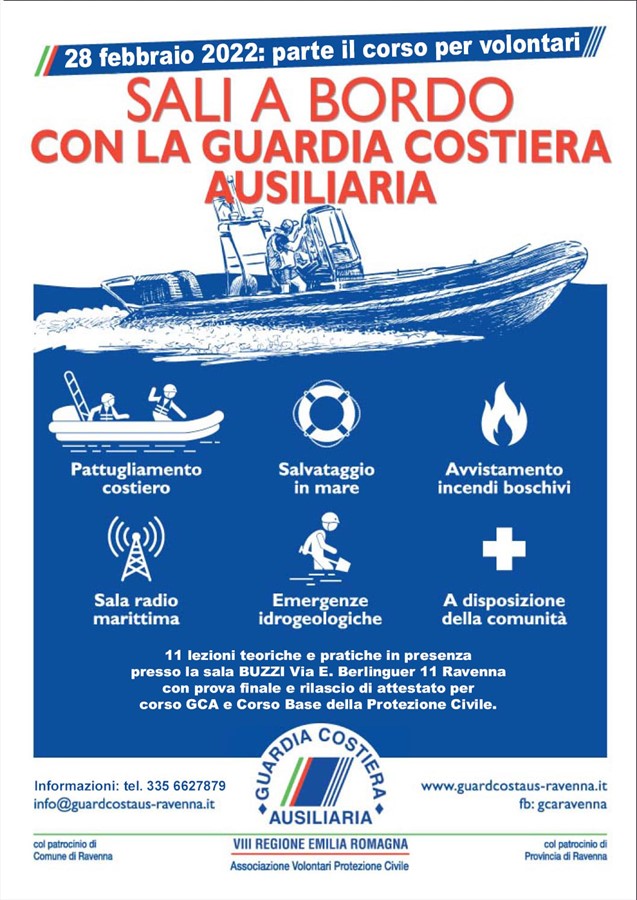 28 febbraio 2022: parte il corso per volontari

SALI A BORDO
CON LA GUARDIA COSTIERA AUSILIARIA

Pattugliamento costiero

Salvataggio in mare

Avvistamento incendi boschivi

Sala radio marittima

Emergenze idrogeologiche

A disposizione della comunità

11 lezioni teoriche e pratiche in presenza presso la sala BUZZI Via E. Berlinguer 11 Ravenna con prova finale e rilascio di attestato per corso GCA e Corso Base della Protezione Civile.

Informazioni: tel. 335 6627879
info@guardcostaus-ravenna.it

GUARDIA COSTIERA AUSILIARIA

www.guardcostaus-ravenna.it
fb: gcaravenna

col patrocinio di
Comune di Ravenna

VIII REGIONE EMILIA ROMAGNA
Associazione Volontari Protezione Civile

col patrocinio di
Provincia di Ravenna